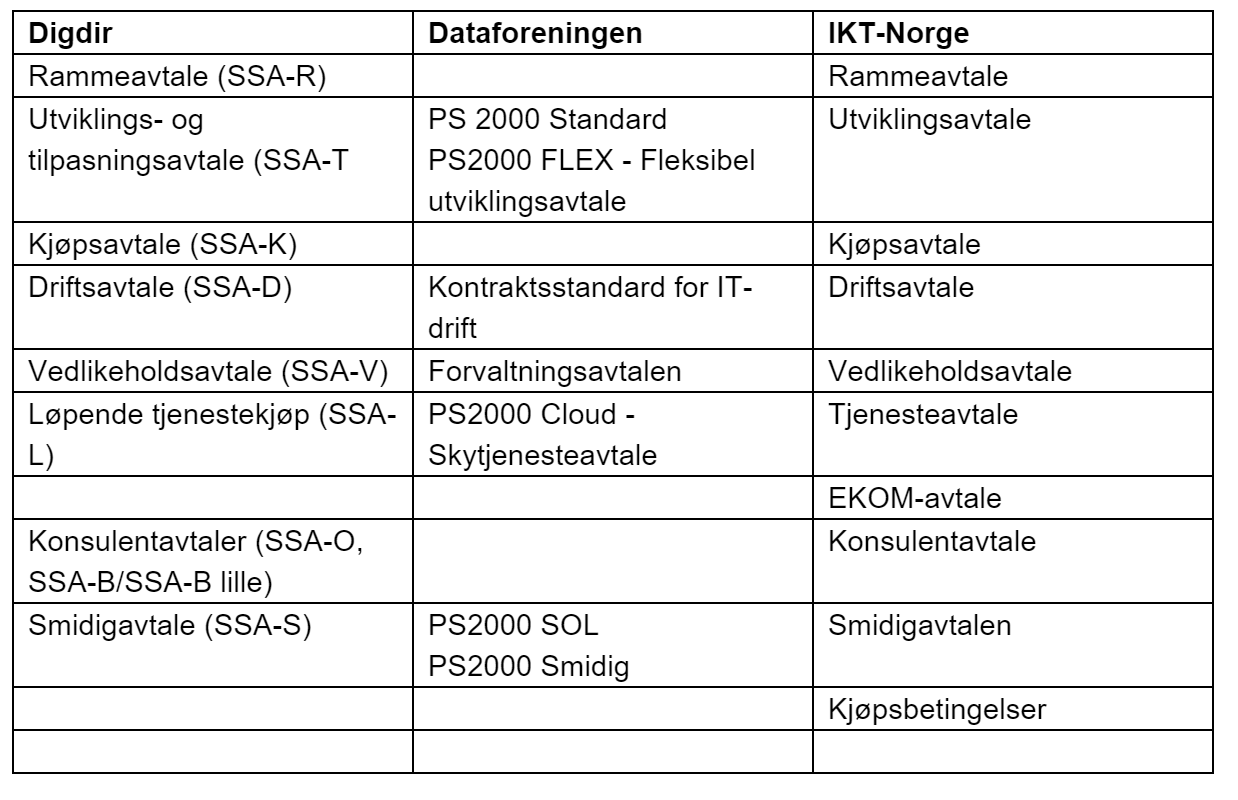 | Digdir | Dataforeningen | IKT-Norge |
|---|---|---|
| Rammeavtale (SSA-R) | | Rammeavtale |
| Utviklings- og tilpasningsavtale (SSA-T | PS 2000 Standard PS2000 FLEX - Fleksibel utviklingsavtale | Utviklingsavtale |
| Kjøpsavtale (SSA-K) | | Kjøpsavtale |
| Driftsavtale (SSA-D) | Kontraktsstandard for IT-drift | Driftsavtale |
| Vedlikeholdsavtale (SSA-V) | Forvaltningsavtalen | Vedlikeholdsavtale |
| Løpende tjenestekjøp (SSA-L) | PS2000 Cloud - Skytjenesteavtale | Tjenesteavtale |
| | | EKOM-avtale |
| Konsulentavtaler (SSA-O, SSA-B/SSA-B lille) | | Konsulentavtale |
| Smidigavtale (SSA-S) | PS2000 SOL PS2000 Smidig | Smidigavtalen |
| | | Kjøpsbetingelser |
| | | |